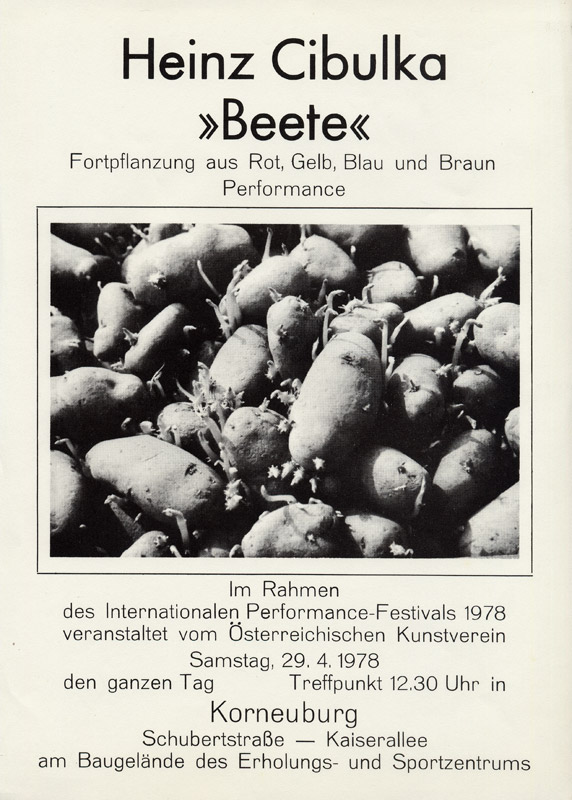 Heinz Cibulka
»Beete«
Fortpflanzung aus Rot, Gelb, Blau und Braun
Performance

Im Rahmen
des Internationalen Performance-Festivals 1978
veranstaltet vom Österreichischen Kunstverein
Samstag, 29. 4. 1978
den ganzen Tag Treffpunkt 12.30 Uhr in
Korneuburg
Schubertstraße — Kaiserallee
am Baugelände des Erholungs- und Sportzentrums